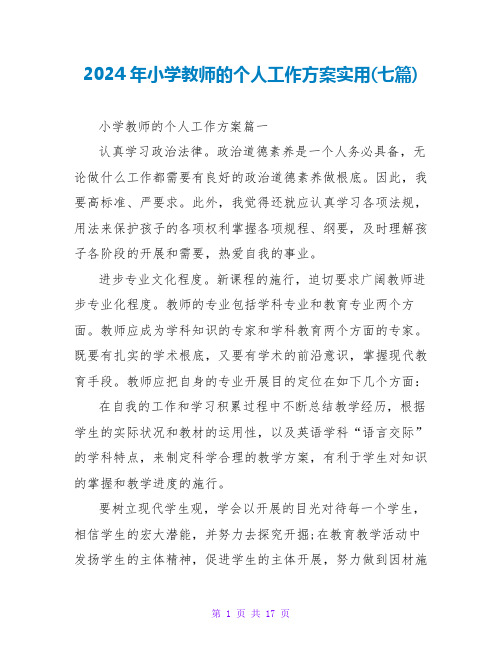 2024年小学教师的个人工作方案实用(七篇)

小学教师的个人工作方案篇一

认真学习政治法律。政治道德素养是一个人务必具备，无论做什么工作都需要有良好的政治道德素养做根底。因此，我要高标准、严要求。此外，我觉得还就应认真学习各项法规，用法来保护孩子的各项权利掌握各项规程、纲要，及时理解孩子各阶段的开展和需要，热爱自我的事业。

进步专业文化程度。新课程的施行，迫切要求广阔教师进步专业化程度。教师的专业包括学科专业和教育专业两个方面。教师应成为学科知识的专家和学科教育两个方面的专家。既要有扎实的学术根底，又要有学术的前沿意识，掌握现代教育手段。教师应把自身的专业开展目的定位在如下几个方面：

在自我的工作和学习积累过程中不断总结教学经历，根据学生的实际状况和教材的运用性，以及英语学科“语言交际”的学科特点，来制定科学合理的教学方案，有利于学生对知识的掌握和教学进度的施行。

要树立现代学生观，学会以开展的目光对待每一个学生，相信学生的宏大潜能，并努力去探究开掘;在教育教学活动中发扬学生的主体精神，促进学生的主体开展，努力做到因材施

第 1 页 共 17 页